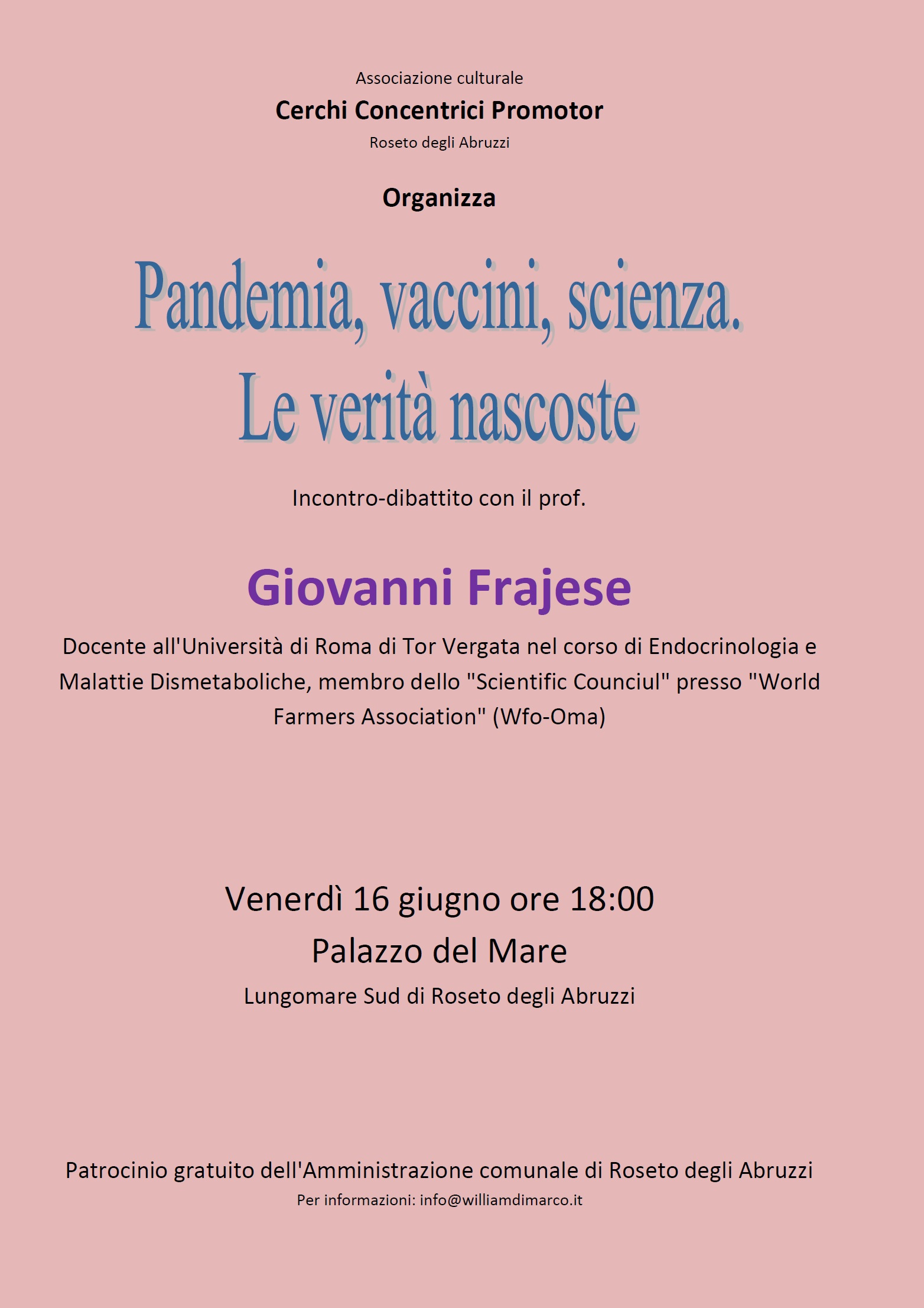 Associazione culturale

Cerchi Concentrici Promotor

Roseto degli Abruzzi

Organizza

Pandemia, vaccini, scienza.
Le verità nascoste

Incontro-dibattito con il prof.

Giovanni Frajese

Docente all'Università di Roma di Tor Vergata nel corso di Endocrinologia e Malattie Dismetaboliche, membro dello "Scientific Counciul" presso "World Farmers Association" (Wfo-Oma)

Venerdì 16 giugno ore 18:00

Palazzo del Mare

Lungomare Sud di Roseto degli Abruzzi

Patrocinio gratuito dell'Amministrazione comunale di Roseto degli Abruzzi

Per informazioni: info@williamdimarco.it